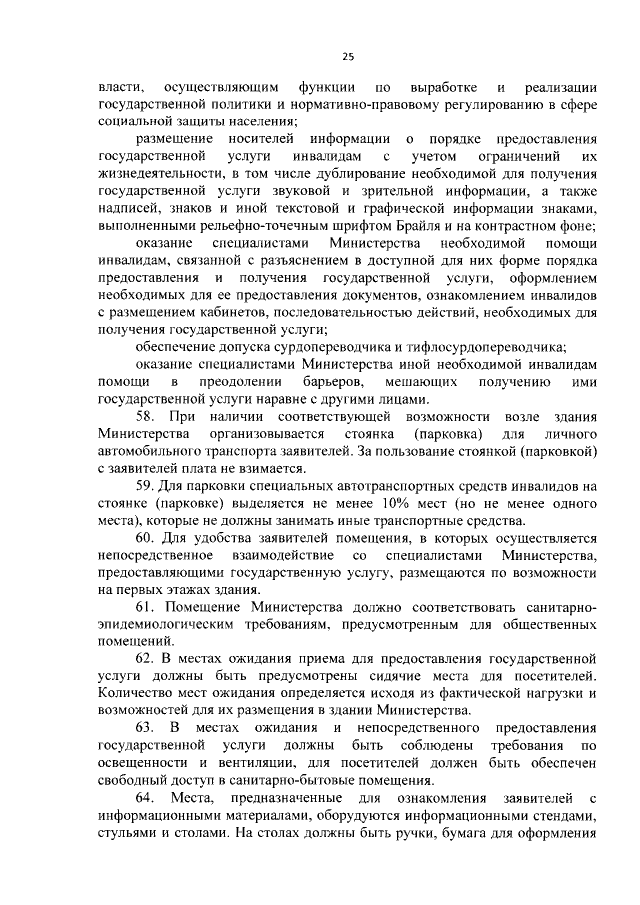 25

власти, осуществляющим функции по выработке и реализации государственной политики и нормативно-правовому регулированию в сфере социальной защиты населения;

размещение носителей информации о порядке предоставления государственной услуги инвалидам с учетом ограничений их жизнедеятельности, в том числе дублирование необходимой для получения государственной услуги звуковой и зрительной информации, а также надписей, знаков и иной текстовой и графической информации знаками, выполненными рельефно-точечным шрифтом Брайля и на контрастном фоне;

оказание специалистами Министерства необходимой помощи инвалидам, связанной с разъяснением в доступной для них форме порядка предоставления и получения государственной услуги, оформлением необходимых для ее предоставления документов, ознакомлением инвалидов с размещением кабинетов, последовательностью действий, необходимых для получения государственной услуги;

обеспечение допуска сурдопереводчика и тифлосурдопереводчика;

оказание специалистами Министерства иной необходимой инвалидам помощи в преодолении барьеров, мешающих получению ими государственной услуги наравне с другими лицами.

58. При наличии соответствующей возможности возле здания Министерства организовывается стоянка (парковка) для личного автомобильного транспорта заявителей. За пользование стоянкой (парковкой) с заявителей плата не взимается.

59. Для парковки специальных автотранспортных средств инвалидов на стоянке (парковке) выделяется не менее 10% мест (но не менее одного места), которые не должны занимать иные транспортные средства.

60. Для удобства заявителей помещения, в которых осуществляется непосредственное взаимодействие со специалистами Министерства, предоставляющими государственную услугу, размещаются по возможности на первых этажах здания.

61. Помещение Министерства должно соответствовать санитарно-эпидемиологическим требованиям, предусмотренным для общественных помещений.

62. В местах ожидания приема для предоставления государственной услуги должны быть предусмотрены сидячие места для посетителей. Количество мест ожидания определяется исходя из фактической нагрузки и возможностей для их размещения в здании Министерства.

63. В местах ожидания и непосредственного предоставления государственной услуги должны быть соблюдены требования по освещенности и вентиляции, для посетителей должен быть обеспечен свободный доступ в санитарно-бытовые помещения.

64. Места, предназначенные для ознакомления заявителей с информационными материалами, оборудуются информационными стендами, стульями и столами. На столах должны быть ручки, бумага для оформления